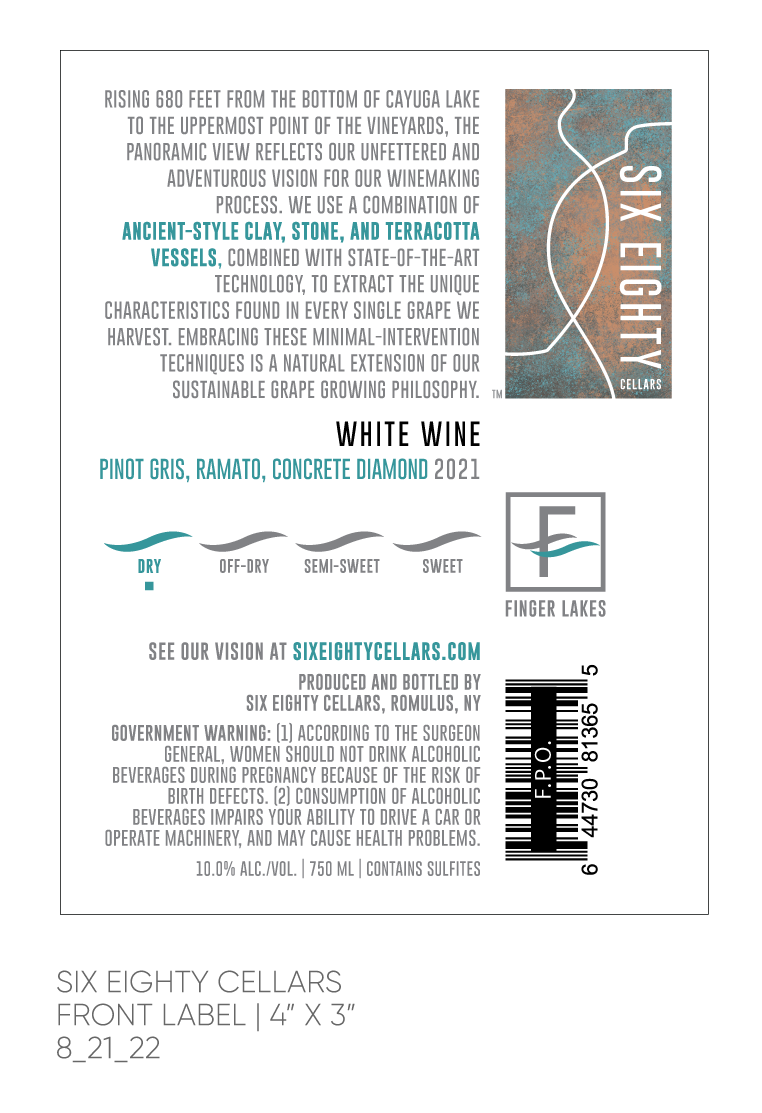 RISING 680 FEET FROM THE BOTTOM OF CAYUGA LAKE TO THE UPPERMOST POINT OF THE VINEYARDS, THE PANORAMIC VIEW REFLECTS OUR UNFETTERED AND ADVENTUROUS VISION FOR OUR WINEMAKING PROCESS. WE USE A COMBINATION OF ANCIENT-STYLE CLAY, STONE, AND TERRACOTTA VESSELS, COMBINED WITH STATE-OF-THE-ART TECHNOLOGY, TO EXTRACT THE UNIQUE CHARACTERISTICS FOUND IN EVERY SINGLE GRAPE WE HARVEST. EMBRACING THESE MINIMAL-INTERVENTION TECHNIQUES IS A NATURAL EXTENSION OF OUR SUSTAINABLE GRAPE GROWING PHILOSOPHY.

SIX EIGHTY
CELLARS
TM

WHITE WINE
PINOT GRIS, RAMATO, CONCRETE DIAMOND 2021

DRY OFF-DRY SEMI-SWEET SWEET

F
FINGER LAKES

SEE OUR VISION AT SIXEIGHTYCELLARS.COM

PRODUCED AND BOTTLED BY
SIX EIGHTY CELLARS, ROMULUS, NY

GOVERNMENT WARNING: (1) ACCORDING TO THE SURGEON GENERAL, WOMEN SHOULD NOT DRINK ALCOHOLIC BEVERAGES DURING PREGNANCY BECAUSE OF THE RISK OF BIRTH DEFECTS. (2) CONSUMPTION OF ALCOHOLIC BEVERAGES IMPAIRS YOUR ABILITY TO DRIVE A CAR OR OPERATE MACHINERY, AND MAY CAUSE HEALTH PROBLEMS.

10.0% ALC./VOL. | 750 ML | CONTAINS SULFITES

F.P.O.
6 44730 81365 5

SIX EIGHTY CELLARS
FRONT LABEL | 4" X 3"
8_21_22